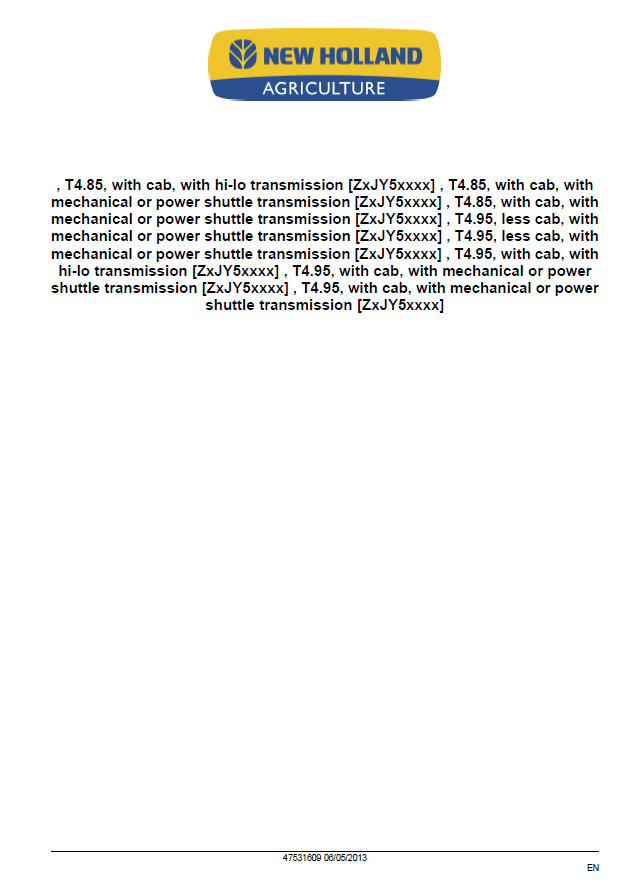 NEW HOLLAND
AGRICULTURE

, T4.85, with cab, with hi-lo transmission [ZxJY5xxxx] , T4.85, with cab, with mechanical or power shuttle transmission [ZxJY5xxxx] , T4.85, with cab, with mechanical or power shuttle transmission [ZxJY5xxxx] , T4.95, less cab, with mechanical or power shuttle transmission [ZxJY5xxxx] , T4.95, less cab, with mechanical or power shuttle transmission [ZxJY5xxxx] , T4.95, with cab, with hi-lo transmission [ZxJY5xxxx] , T4.95, with cab, with mechanical or power shuttle transmission [ZxJY5xxxx] , T4.95, with cab, with mechanical or power shuttle transmission [ZxJY5xxxx]

47531609 06/05/2013

EN